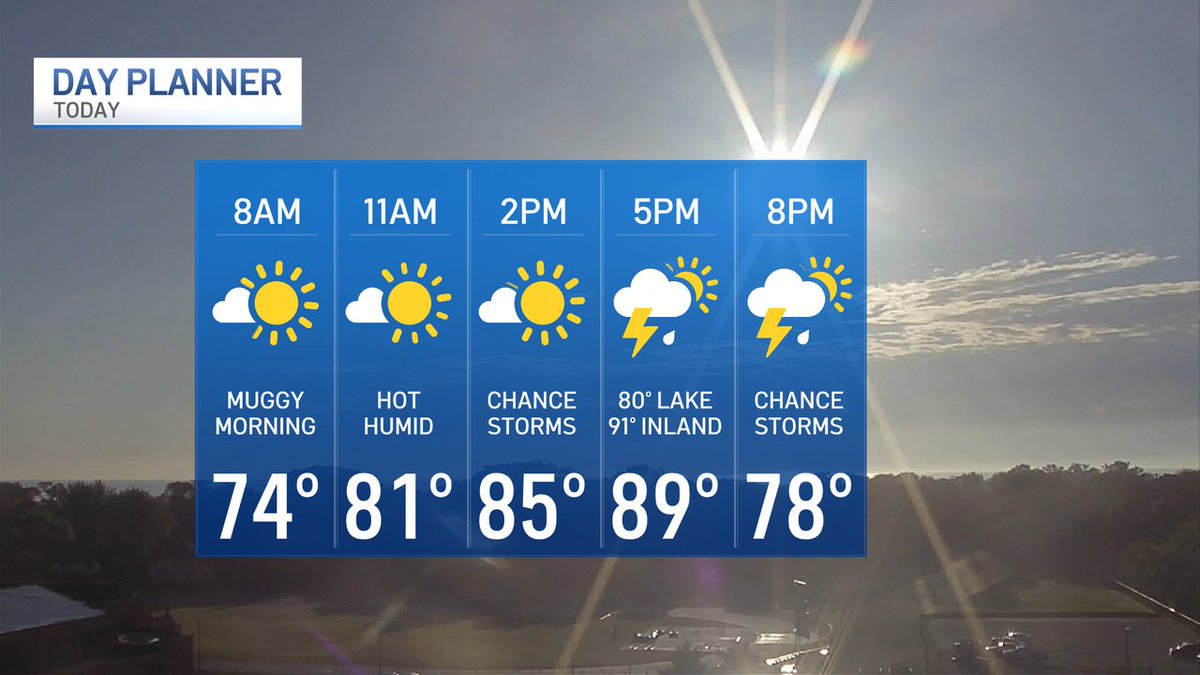 DAY PLANNER
TODAY

| 8AM | 11AM | 2PM | 5PM | 8PM |
|---|---|---|---|---|
| MUGGY MORNING | HOT HUMID | CHANCE STORMS | 80° LAKE 91° INLAND | CHANCE STORMS |
| 74° | 81° | 85° | 89° | 78° |